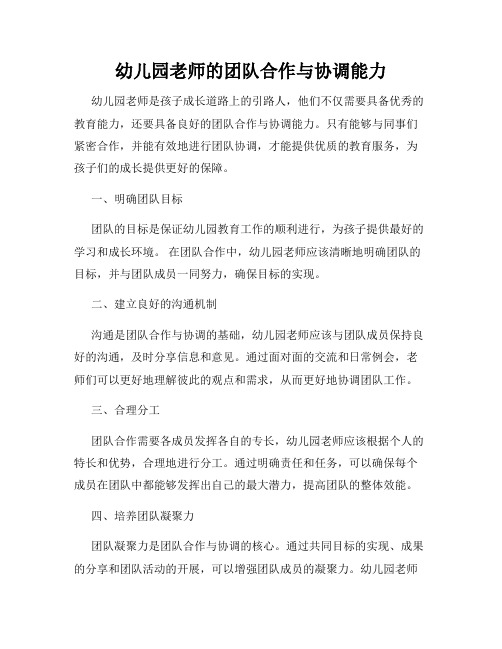 幼儿园老师的团队合作与协调能力

幼儿园老师是孩子成长道路上的引路人，他们不仅需要具备优秀的教育能力，还要具备良好的团队合作与协调能力。只有能够与同事们紧密合作，并能有效地进行团队协调，才能提供优质的教育服务，为孩子们的成长提供更好的保障。

一、明确团队目标

团队的目标是保证幼儿园教育工作的顺利进行，为孩子提供最好的学习和成长环境。 在团队合作中，幼儿园老师应该清晰地明确团队的目标，并与团队成员一同努力，确保目标的实现。

二、建立良好的沟通机制

沟通是团队合作与协调的基础，幼儿园老师应该与团队成员保持良好的沟通，及时分享信息和意见。通过面对面的交流和日常例会，老师们可以更好地理解彼此的观点和需求，从而更好地协调团队工作。

三、合理分工

团队合作需要各成员发挥各自的专长，幼儿园老师应该根据个人的特长和优势，合理地进行分工。通过明确责任和任务，可以确保每个成员在团队中都能够发挥出自己的最大潜力，提高团队的整体效能。

四、培养团队凝聚力

团队凝聚力是团队合作与协调的核心。通过共同目标的实现、成果的分享和团队活动的开展，可以增强团队成员的凝聚力。幼儿园老师